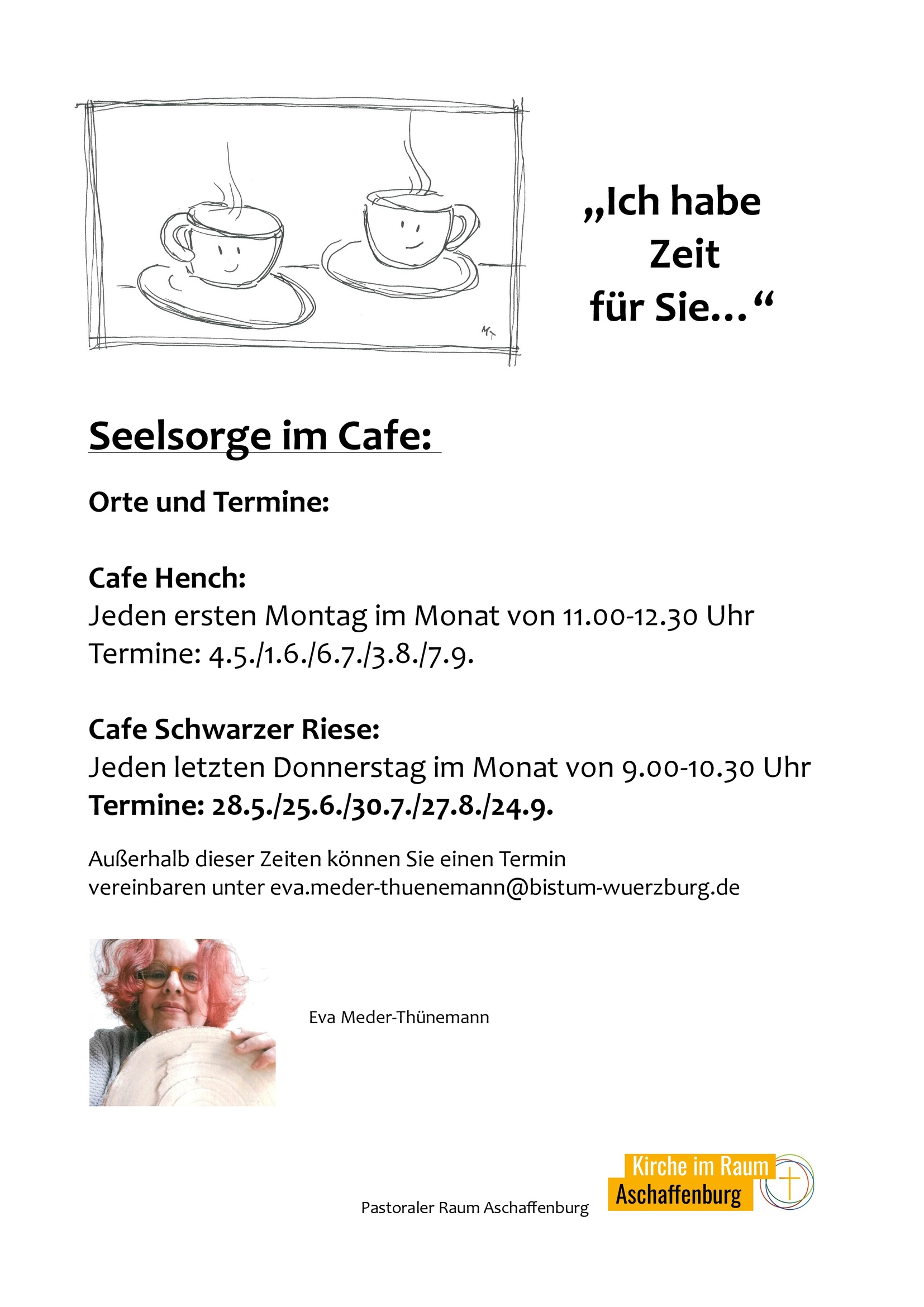 MT

„Ich habe Zeit für Sie…“

Seelsorge im Cafe:

Orte und Termine:

Cafe Hench:
Jeden ersten Montag im Monat von 11.00-12.30 Uhr
Termine: 4.5./1.6./6.7./3.8./7.9.

Cafe Schwarzer Riese:
Jeden letzten Donnerstag im Monat von 9.00-10.30 Uhr
Termine: 28.5./25.6./30.7./27.8./24.9.

Außerhalb dieser Zeiten können Sie einen Termin vereinbaren unter eva.meder-thuenemann@bistum-wuerzburg.de

Eva Meder-Thünemann

Pastoraler Raum Aschaffenburg

Kirche im Raum
Aschaffenburg